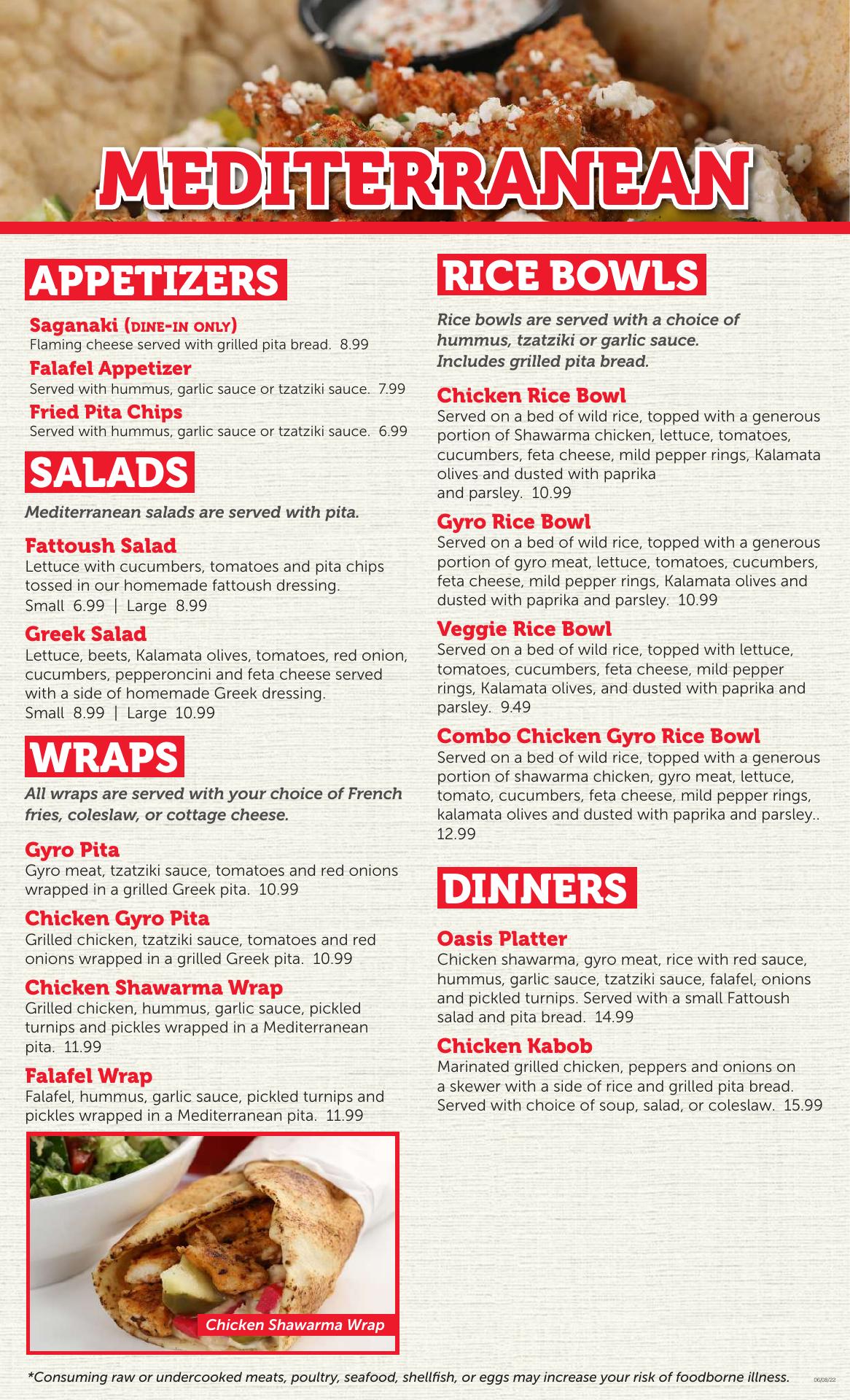 MEDITERRANEAN

APPETIZERS

Saganaki (DINE-IN ONLY)
Flaming cheese served with grilled pita bread. 8.99

Falafel Appetizer
Served with hummus, garlic sauce or tzatziki sauce. 7.99

Fried Pita Chips
Served with hummus, garlic sauce or tzatziki sauce. 6.99

SALADS

Mediterranean salads are served with pita.

Fattoush Salad
Lettuce with cucumbers, tomatoes and pita chips tossed in our homemade fattoush dressing.
Small 6.99 | Large 8.99

Greek Salad
Lettuce, beets, Kalamata olives, tomatoes, red onion, cucumbers, pepperoncini and feta cheese served with a side of homemade Greek dressing.
Small 8.99 | Large 10.99

WRAPS

All wraps are served with your choice of French fries, coleslaw, or cottage cheese.

Gyro Pita
Gyro meat, tzatziki sauce, tomatoes and red onions wrapped in a grilled Greek pita. 10.99

Chicken Gyro Pita
Grilled chicken, tzatziki sauce, tomatoes and red onions wrapped in a grilled Greek pita. 10.99

Chicken Shawarma Wrap
Grilled chicken, hummus, garlic sauce, pickled turnips and pickles wrapped in a Mediterranean pita. 11.99

Falafel Wrap
Falafel, hummus, garlic sauce, pickled turnips and pickles wrapped in a Mediterranean pita. 11.99

Chicken Shawarma Wrap

RICE BOWLS

Rice bowls are served with a choice of hummus, tzatziki or garlic sauce. Includes grilled pita bread.

Chicken Rice Bowl
Served on a bed of wild rice, topped with a generous portion of Shawarma chicken, lettuce, tomatoes, cucumbers, feta cheese, mild pepper rings, Kalamata olives and dusted with paprika and parsley. 10.99

Gyro Rice Bowl
Served on a bed of wild rice, topped with a generous portion of gyro meat, lettuce, tomatoes, cucumbers, feta cheese, mild pepper rings, Kalamata olives and dusted with paprika and parsley. 10.99

Veggie Rice Bowl
Served on a bed of wild rice, topped with lettuce, tomatoes, cucumbers, feta cheese, mild pepper rings, Kalamata olives, and dusted with paprika and parsley. 9.49

Combo Chicken Gyro Rice Bowl
Served on a bed of wild rice, topped with a generous portion of shawarma chicken, gyro meat, lettuce, tomato, cucumbers, feta cheese, mild pepper rings, kalamata olives and dusted with paprika and parsley.. 12.99

DINNERS

Oasis Platter
Chicken shawarma, gyro meat, rice with red sauce, hummus, garlic sauce, tzatziki sauce, falafel, onions and pickled turnips. Served with a small Fattoush salad and pita bread. 14.99

Chicken Kabob
Marinated grilled chicken, peppers and onions on a skewer with a side of rice and grilled pita bread. Served with choice of soup, salad, or coleslaw. 15.99

*Consuming raw or undercooked meats, poultry, seafood, shellfish, or eggs may increase your risk of foodborne illness.

06/08/22